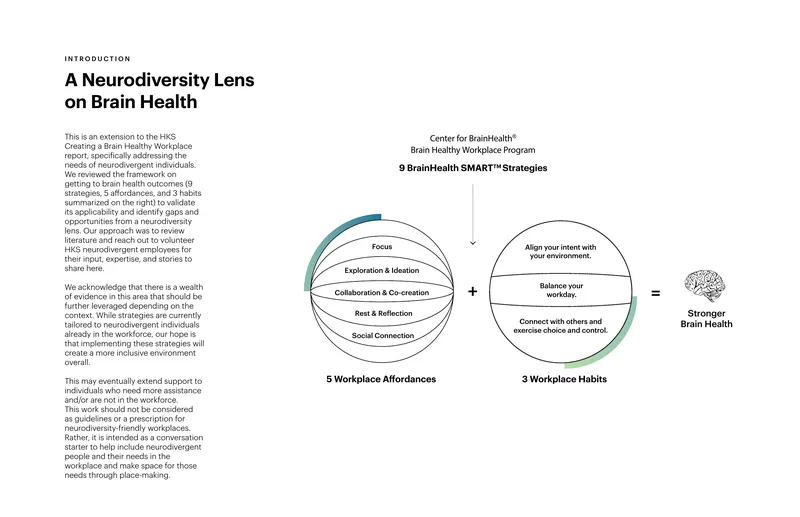 INTRODUCTION

A Neurodiversity Lens on Brain Health

This is an extension to the HKS Creating a Brain Healthy Workplace report, specifically addressing the needs of neurodivergent individuals. We reviewed the framework on getting to brain health outcomes (9 strategies, 5 affordances, and 3 habits summarized on the right) to validate its applicability and identify gaps and opportunities from a neurodiversity lens. Our approach was to review literature and reach out to volunteer HKS neurodivergent employees for their input, expertise, and stories to share here.

We acknowledge that there is a wealth of evidence in this area that should be further leveraged depending on the context. While strategies are currently tailored to neurodivergent individuals already in the workforce, our hope is that implementing these strategies will create a more inclusive environment overall.

This may eventually extend support to individuals who need more assistance and/or are not in the workforce. This work should not be considered as guidelines or a prescription for neurodiversity-friendly workplaces. Rather, it is intended as a conversation starter to help include neurodivergent people and their needs in the workplace and make space for those needs through place-making.

Center for BrainHealth®
Brain Healthy Workplace Program
9 BrainHealth SMART™ Strategies

Focus
Exploration & Ideation
Collaboration & Co-creation
Rest & Reflection
Social Connection

5 Workplace Affordances

+

Align your intent with your environment.
Balance your workday.
Connect with others and exercise choice and control.

3 Workplace Habits

=

Stronger Brain Health